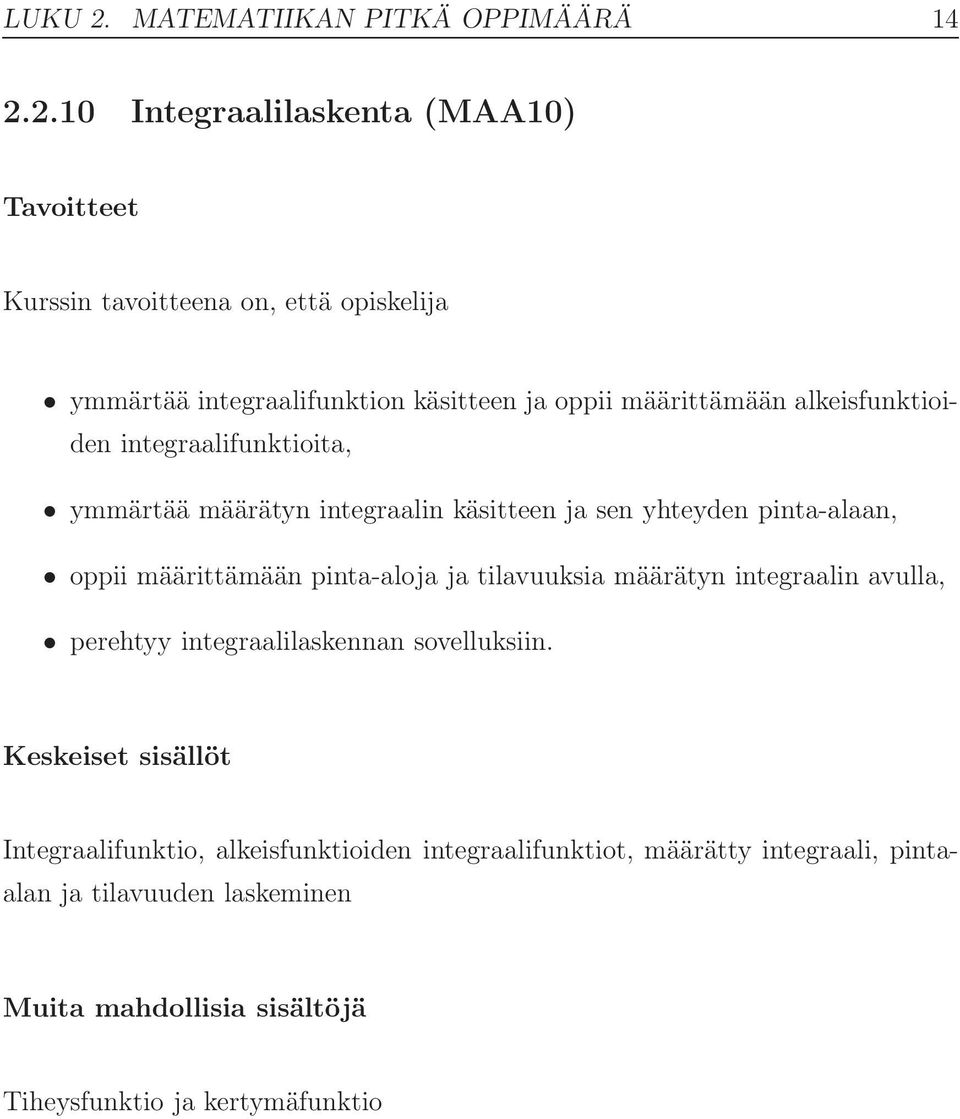 LUKU 2. MATEMATIIKAN PITKÄ OPPIMÄÄRÄ 14

2.2.10 Integraalilaskenta (MAA10)

Tavoitteet

Kurssin tavoitteena on, että opiskelija

• ymmärtää integraalifunktion käsitteen ja oppii määrittämään alkeisfunktioiden integraalifunktioita,

• ymmärtää määrätyn integraalin käsitteen ja sen yhteyden pinta-alaan,

• oppii määrittämään pinta-aloja ja tilavuuksia määrätyn integraalin avulla,

• perehtyy integraalilaskennan sovelluksiin.

Keskeiset sisällöt

Integraalifunktio, alkeisfunktioiden integraalifunktiot, määrätty integraali, pinta-alan ja tilavuuden laskeminen

Muita mahdollisia sisältöjä

Tiheysfunktio ja kertymäfunktio